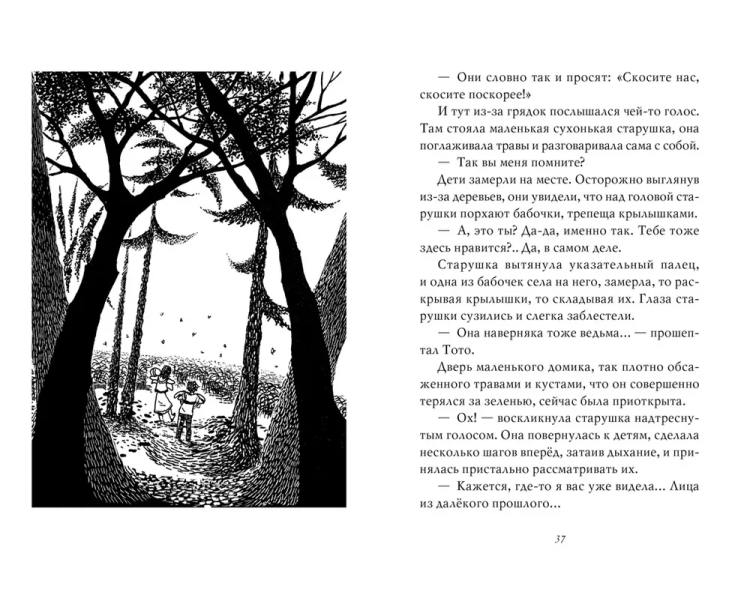 — Они словно так и просят: «Скосите нас, скосите поскорее!»

И тут из-за грядок послышался чей-то голос. Там стояла маленькая сухонькая старушка, она поглаживала травы и разговаривала сама с собой.

— Так вы меня помните?

Дети замерли на месте. Осторожно выглянув из-за деревьев, они увидели, что над головой старушки порхают бабочки, трепеща крылышками.

— А, это ты? Да-да, именно так. Тебе тоже здесь нравится?.. Да, в самом деле.

Старушка вытянула указательный палец, и одна из бабочек села на него, замерла, то раскрывая крылышки, то складывая их. Глаза старушки сузились и слегка заблестели.

— Она наверняка тоже ведьма... — прошептал Тото.

Дверь маленького домика, так плотно обсаженного травами и кустами, что он совершенно терялся за зеленью, сейчас была приоткрыта.

— Ох! — воскликнула старушка надтреснутым голосом. Она повернулась к детям, сделала несколько шагов вперёд, затаив дыхание, и принялась пристально рассматривать их.

— Кажется, где-то я вас уже видела... Лица из далёкого прошлого...

37